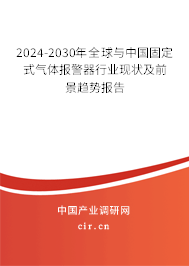 2024-2030年全球与中国固定式气体报警器行业现状及前景趋势报告

中国产业调研网
cir.cn